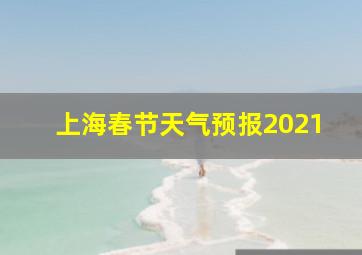 上海春节天气预报2021